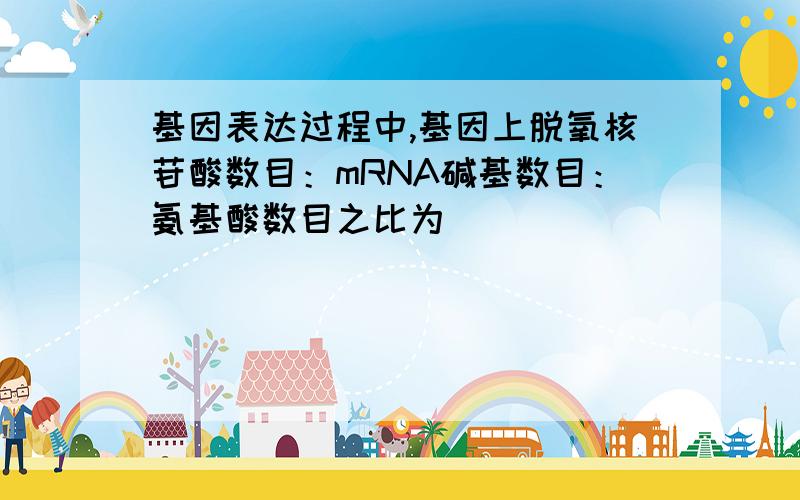 基因表达过程中,基因上脱氧核苷酸数目：mRNA碱基数目：氨基酸数目之比为